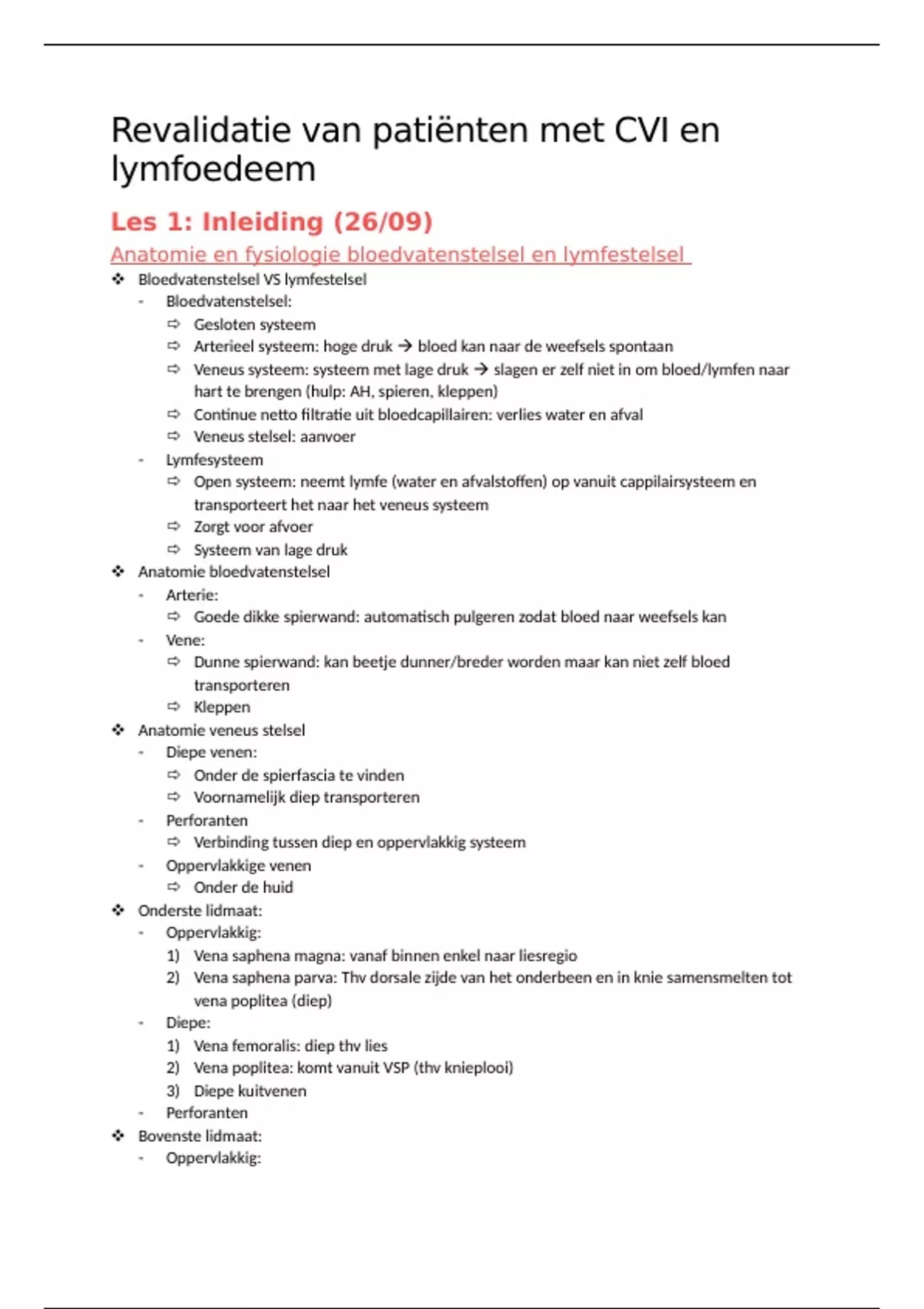 Revalidatie van patiënten met CVI en lymfoedeem

Les 1: Inleiding (26/09)

Anatomie en fysiologie bloedvatenstelsel en lymfestelsel

❖ Bloedvatenstelsel VS lymfestelsel
- Bloedvatenstelsel:
⇨ Gesloten systeem
⇨ Arterieel systeem: hoge druk → bloed kan naar de weefsels spontaan
⇨ Veneus systeem: systeem met lage druk → slagen er zelf niet in om bloed/lymfen naar hart te brengen (hulp: AH, spieren, kleppen)
⇨ Continue netto filtratie uit bloedcapillairen: verlies water en afval
⇨ Veneus stelsel: aanvoer
- Lymfesysteem
⇨ Open systeem: neemt lymfe (water en afvalstoffen) op vanuit cappilairsysteem en transporteert het naar het veneus systeem
⇨ Zorgt voor afvoer
⇨ Systeem van lage druk
❖ Anatomie bloedvatenstelsel
- Arterie:
⇨ Goede dikke spierwand: automatisch pulgeren zodat bloed naar weefsels kan
- Vene:
⇨ Dunne spierwand: kan beetje dunner/breder worden maar kan niet zelf bloed transporteren
⇨ Kleppen
❖ Anatomie veneus stelsel
- Diepe venen:
⇨ Onder de spierfascia te vinden
⇨ Voornamelijk diep transporteren
- Perforanten
⇨ Verbinding tussen diep en oppervlakkig systeem
- Oppervlakkige venen
⇨ Onder de huid
❖ Onderste lidmaat:
- Oppervlakkig:
1) Vena saphena magna: vanaf binnen enkel naar liesregio
2) Vena saphena parva: Thv dorsale zijde van het onderbeen en in knie samensmelten tot vena poplitea (diep)
- Diepe:
1) Vena femoralis: diep thv lies
2) Vena poplitea: komt vanuit VSP (thv knieplooi)
3) Diepe kuitvenen
- Perforanten
❖ Bovenste lidmaat:
- Oppervlakkig: